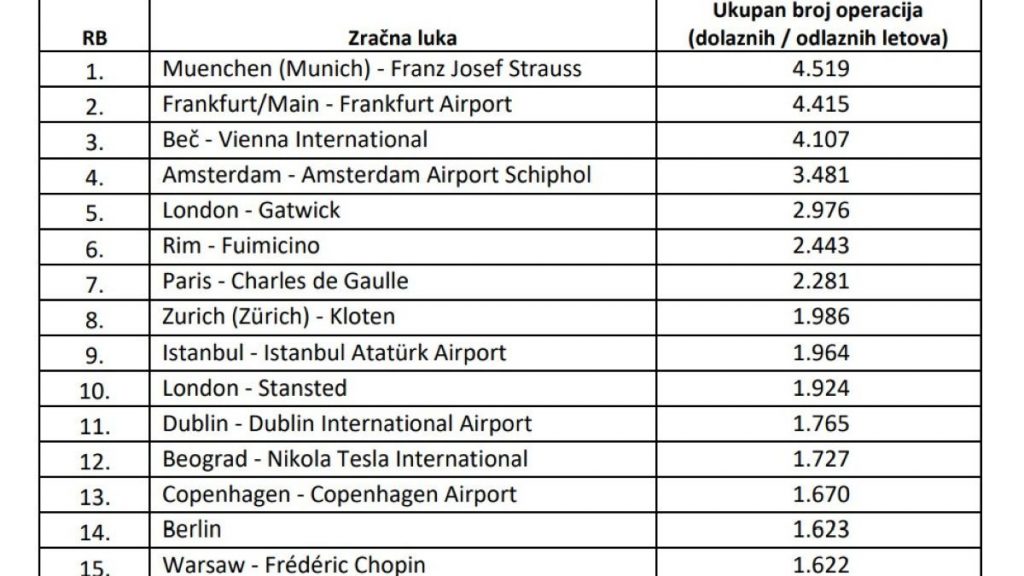 | RB | Zračna luka | Ukupan broj operacija (dolaznih / odlaznih letova) |
|---|---|---|
| 1. | Muenchen (Munich) - Franz Josef Strauss | 4.519 |
| 2. | Frankfurt/Main - Frankfurt Airport | 4.415 |
| 3. | Beč - Vienna International | 4.107 |
| 4. | Amsterdam - Amsterdam Airport Schiphol | 3.481 |
| 5. | London - Gatwick | 2.976 |
| 6. | Rim - Fuimicino | 2.443 |
| 7. | Paris - Charles de Gaulle | 2.281 |
| 8. | Zurich (Zürich) - Kloten | 1.986 |
| 9. | Istanbul - Istanbul Atatürk Airport | 1.964 |
| 10. | London - Stansted | 1.924 |
| 11. | Dublin - Dublin International Airport | 1.765 |
| 12. | Beograd - Nikola Tesla International | 1.727 |
| 13. | Copenhagen - Copenhagen Airport | 1.670 |
| 14. | Berlin | 1.623 |
| 15. | Warsaw - Frédéric Chopin | 1.622 |